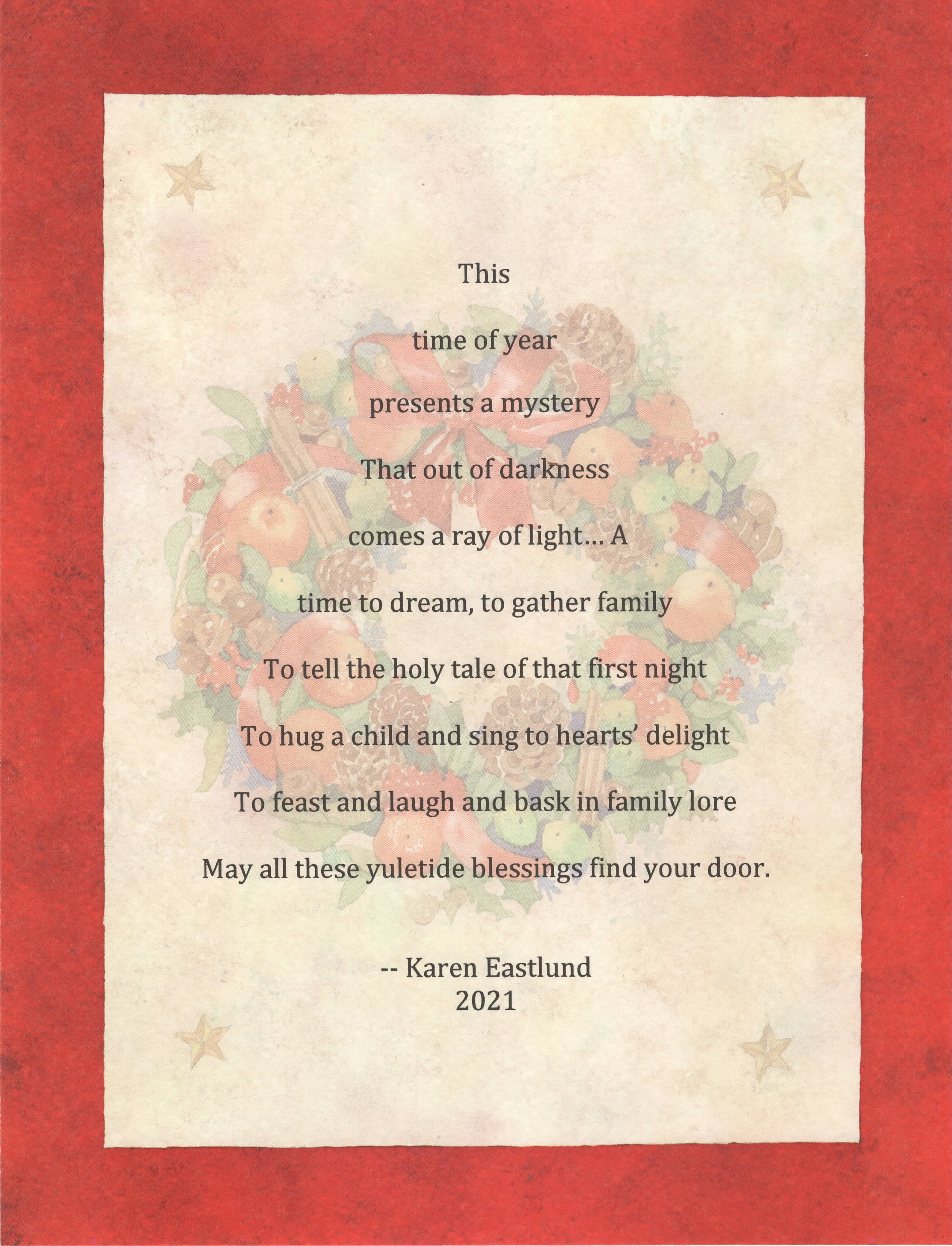 This

time of year

presents a mystery

That out of darkness

comes a ray of light… A

time to dream, to gather family

To tell the holy tale of that first night

To hug a child and sing to hearts' delight

To feast and laugh and bask in family lore

May all these yuletide blessings find your door.

-- Karen Eastlund
2021